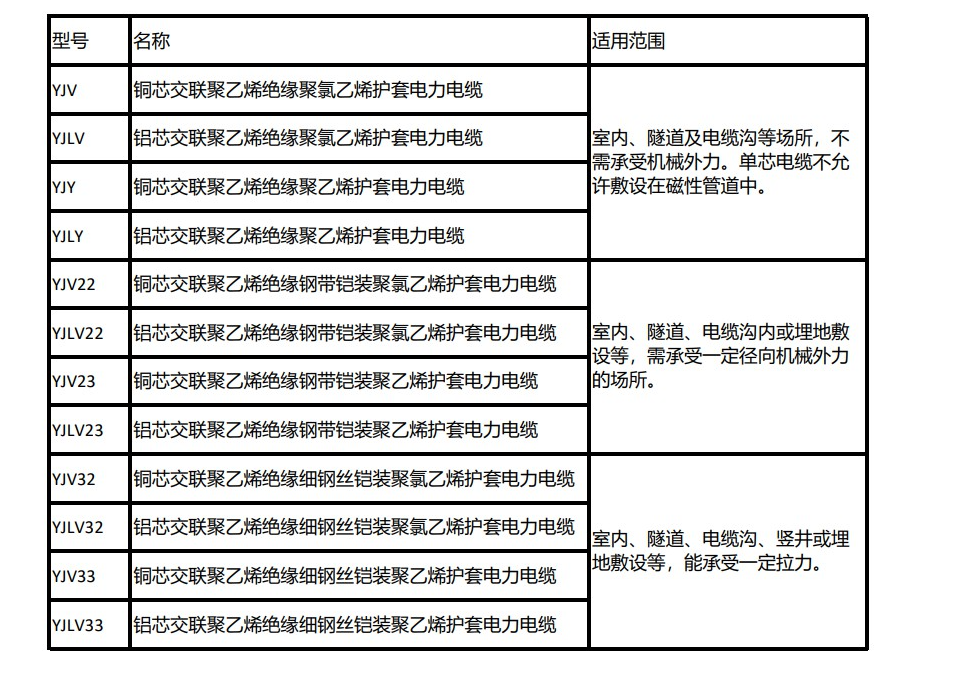 | 型号 | 名称 | 适用范围 |
|---|---|---|
| YJV | 铜芯交联聚乙烯绝缘聚氯乙烯护套电力电缆 | 室内、隧道及电缆沟等场所，不需承受机械外力。单芯电缆不允许敷设在磁性管道中。 |
| YJLV | 铝芯交联聚乙烯绝缘聚氯乙烯护套电力电缆 | |
| YJY | 铜芯交联聚乙烯绝缘聚乙烯护套电力电缆 | |
| YJLY | 铝芯交联聚乙烯绝缘聚乙烯护套电力电缆 | |
| YJV22 | 铜芯交联聚乙烯绝缘钢带铠装聚氯乙烯护套电力电缆 | 室内、隧道、电缆沟内或埋地敷设等，需承受一定径向机械外力的场所。 |
| YJLV22 | 铝芯交联聚乙烯绝缘钢带铠装聚氯乙烯护套电力电缆 | |
| YJV23 | 铜芯交联聚乙烯绝缘钢带铠装聚乙烯护套电力电缆 | |
| YJLV23 | 铝芯交联聚乙烯绝缘钢带铠装聚乙烯护套电力电缆 | |
| YJV32 | 铜芯交联聚乙烯绝缘细钢丝铠装聚氯乙烯护套电力电缆 | 室内、隧道、电缆沟、竖井或埋地敷设等，能承受一定拉力。 |
| YJLV32 | 铝芯交联聚乙烯绝缘细钢丝铠装聚氯乙烯护套电力电缆 | |
| YJV33 | 铜芯交联聚乙烯绝缘细钢丝铠装聚乙烯护套电力电缆 | |
| YJLV33 | 铝芯交联聚乙烯绝缘细钢丝铠装聚乙烯护套电力电缆 | |